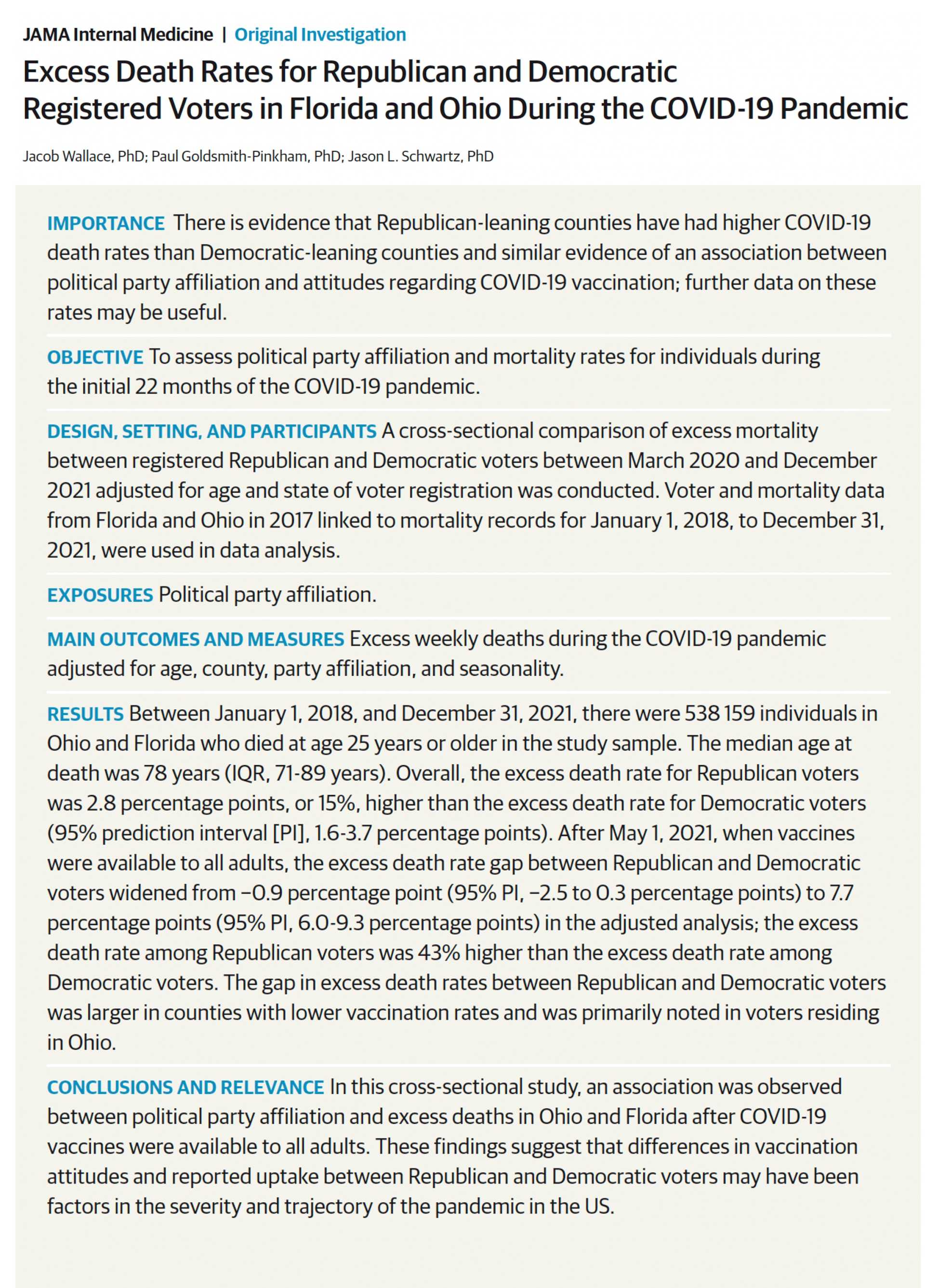 JAMA Internal Medicine | Original Investigation

Excess Death Rates for Republican and Democratic Registered Voters in Florida and Ohio During the COVID-19 Pandemic

Jacob Wallace, PhD; Paul Goldsmith-Pinkham, PhD; Jason L. Schwartz, PhD

IMPORTANCE There is evidence that Republican-leaning counties have had higher COVID-19 death rates than Democratic-leaning counties and similar evidence of an association between political party affiliation and attitudes regarding COVID-19 vaccination; further data on these rates may be useful.

OBJECTIVE To assess political party affiliation and mortality rates for individuals during the initial 22 months of the COVID-19 pandemic.

DESIGN, SETTING, AND PARTICIPANTS A cross-sectional comparison of excess mortality between registered Republican and Democratic voters between March 2020 and December 2021 adjusted for age and state of voter registration was conducted. Voter and mortality data from Florida and Ohio in 2017 linked to mortality records for January 1, 2018, to December 31, 2021, were used in data analysis.

EXPOSURES Political party affiliation.

MAIN OUTCOMES AND MEASURES Excess weekly deaths during the COVID-19 pandemic adjusted for age, county, party affiliation, and seasonality.

RESULTS Between January 1, 2018, and December 31, 2021, there were 538 159 individuals in Ohio and Florida who died at age 25 years or older in the study sample. The median age at death was 78 years (IQR, 71-89 years). Overall, the excess death rate for Republican voters was 2.8 percentage points, or 15%, higher than the excess death rate for Democratic voters (95% prediction interval [PI], 1.6-3.7 percentage points). After May 1, 2021, when vaccines were available to all adults, the excess death rate gap between Republican and Democratic voters widened from −0.9 percentage point (95% PI, −2.5 to 0.3 percentage points) to 7.7 percentage points (95% PI, 6.0-9.3 percentage points) in the adjusted analysis; the excess death rate among Republican voters was 43% higher than the excess death rate among Democratic voters. The gap in excess death rates between Republican and Democratic voters was larger in counties with lower vaccination rates and was primarily noted in voters residing in Ohio.

CONCLUSIONS AND RELEVANCE In this cross-sectional study, an association was observed between political party affiliation and excess deaths in Ohio and Florida after COVID-19 vaccines were available to all adults. These findings suggest that differences in vaccination attitudes and reported uptake between Republican and Democratic voters may have been factors in the severity and trajectory of the pandemic in the US.